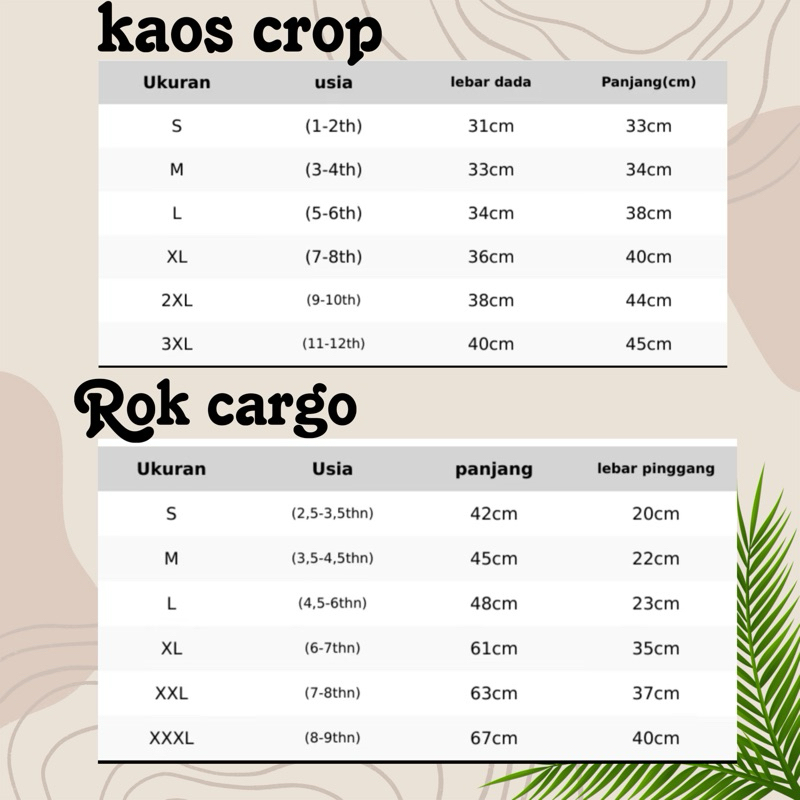 kaos crop

| Ukuran | usia | lebar dada | Panjang(cm) |
|---|---|---|---|
| S | (1-2th) | 31cm | 33cm |
| M | (3-4th) | 33cm | 34cm |
| L | (5-6th) | 34cm | 38cm |
| XL | (7-8th) | 36cm | 40cm |
| 2XL | (9-10th) | 38cm | 44cm |
| 3XL | (11-12th) | 40cm | 45cm |

Rok cargo

| Ukuran | Usia | panjang | lebar pinggang |
|---|---|---|---|
| S | (2,5-3,5thn) | 42cm | 20cm |
| M | (3,5-4,5thn) | 45cm | 22cm |
| L | (4,5-6thn) | 48cm | 23cm |
| XL | (6-7thn) | 61cm | 35cm |
| XXL | (7-8thn) | 63cm | 37cm |
| XXXL | (8-9thn) | 67cm | 40cm |